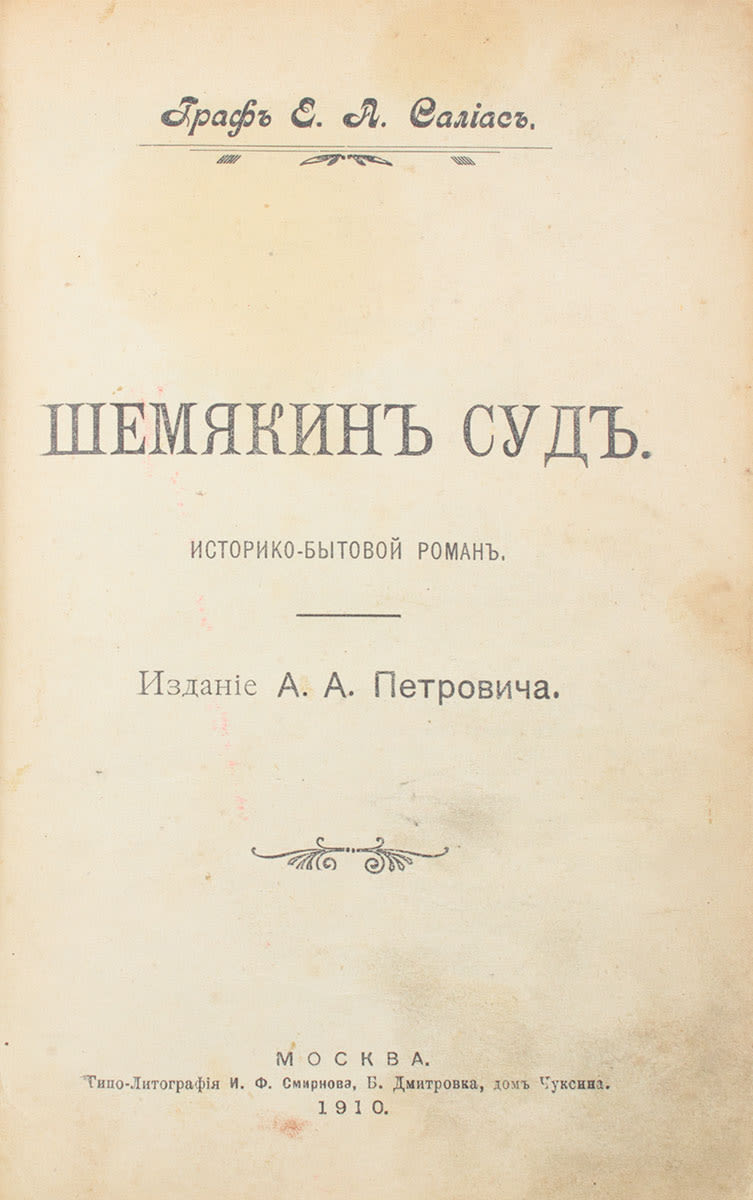 Графъ Е. А. Саліасъ.

ШЕМЯКИНЪ СУДЪ.

ИСТОРИКО-БЫТОВОЙ РОМАНЪ.

Изданіе А. А. Петровича.

МОСКВА.
Типо-Литографія И. Ф. Смирнова, Б. Дмитровка, домъ Чуксина.
1910.